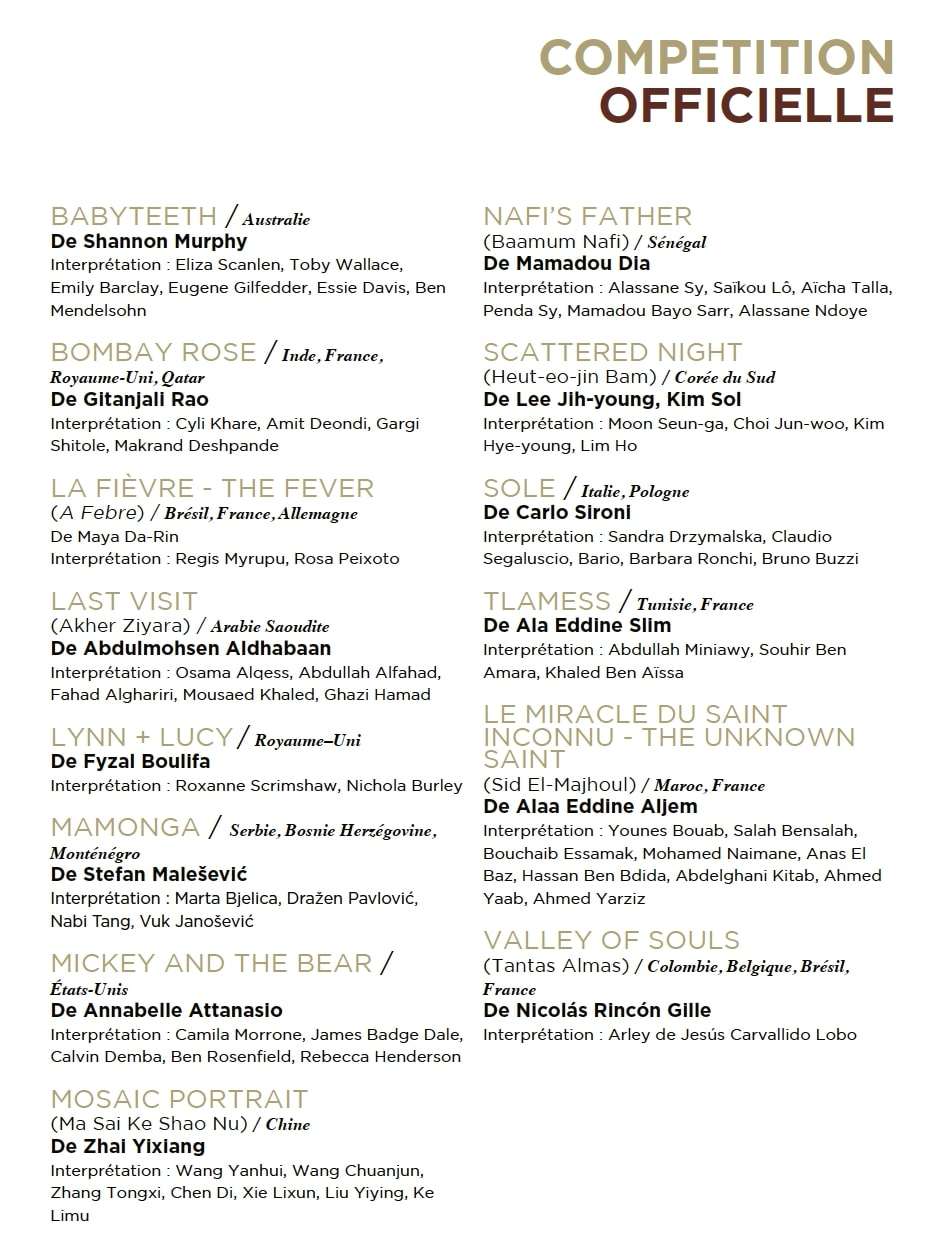 COMPETITION OFFICIELLE

BABYTEETH / Australie
De Shannon Murphy
Interprétation : Eliza Scanlen, Toby Wallace, Emily Barclay, Eugene Gilfedder, Essie Davis, Ben Mendelsohn

BOMBAY ROSE / Inde, France, Royaume-Uni, Qatar
De Gitanjali Rao
Interprétation : Cyli Khare, Amit Deondi, Gargi Shitole, Makrand Deshpande

LA FIÈVRE - THE FEVER
(A Febre) / Brésil, France, Allemagne
De Maya Da-Rin
Interprétation : Regis Myrupu, Rosa Peixoto

LAST VISIT
(Akher Ziyara) / Arabie Saoudite
De Abdulmohsen Aldhabaan
Interprétation : Osama Alqess, Abdullah Alfahad, Fahad Alghariri, Mousaed Khaled, Ghazi Hamad

LYNN + LUCY / Royaume–Uni
De Fyzal Boulifa
Interprétation : Roxanne Scrimshaw, Nichola Burley

MAMONGA / Serbie, Bosnie Herzégovine, Monténégro
De Stefan Malešević
Interprétation : Marta Bjelica, Dražen Pavlović, Nabi Tang, Vuk Janošević

MICKEY AND THE BEAR / États-Unis
De Annabelle Attanasio
Interprétation : Camila Morrone, James Badge Dale, Calvin Demba, Ben Rosenfield, Rebecca Henderson

MOSAIC PORTRAIT
(Ma Sai Ke Shao Nu) / Chine
De Zhai Yixiang
Interprétation : Wang Yanhui, Wang Chuanjun, Zhang Tongxi, Chen Di, Xie Lixun, Liu Yiying, Ke Limu

NAFI'S FATHER
(Baamum Nafi) / Sénégal
De Mamadou Dia
Interprétation : Alassane Sy, Saïkou Lô, Aïcha Talla, Penda Sy, Mamadou Bayo Sarr, Alassane Ndoye

SCATTERED NIGHT
(Heut-eo-jin Bam) / Corée du Sud
De Lee Jih-young, Kim Sol
Interprétation : Moon Seun-ga, Choi Jun-woo, Kim Hye-young, Lim Ho

SOLE / Italie, Pologne
De Carlo Sironi
Interprétation : Sandra Drzymalska, Claudio Segaluscio, Bario, Barbara Ronchi, Bruno Buzzi

TLAMESS / Tunisie, France
De Ala Eddine Slim
Interprétation : Abdullah Miniawy, Souhir Ben Amara, Khaled Ben Aïssa

LE MIRACLE DU SAINT INCONNU - THE UNKNOWN SAINT
(Sid El-Majhoul) / Maroc, France
De Alaa Eddine Aljem
Interprétation : Younes Bouab, Salah Bensalah, Bouchaib Essamak, Mohamed Naimane, Anas El Baz, Hassan Ben Bdida, Abdelghani Kitab, Ahmed Yaab, Ahmed Yarziz

VALLEY OF SOULS
(Tantas Almas) / Colombie, Belgique, Brésil, France
De Nicolás Rincón Gille
Interprétation : Arley de Jesús Carvallido Lobo